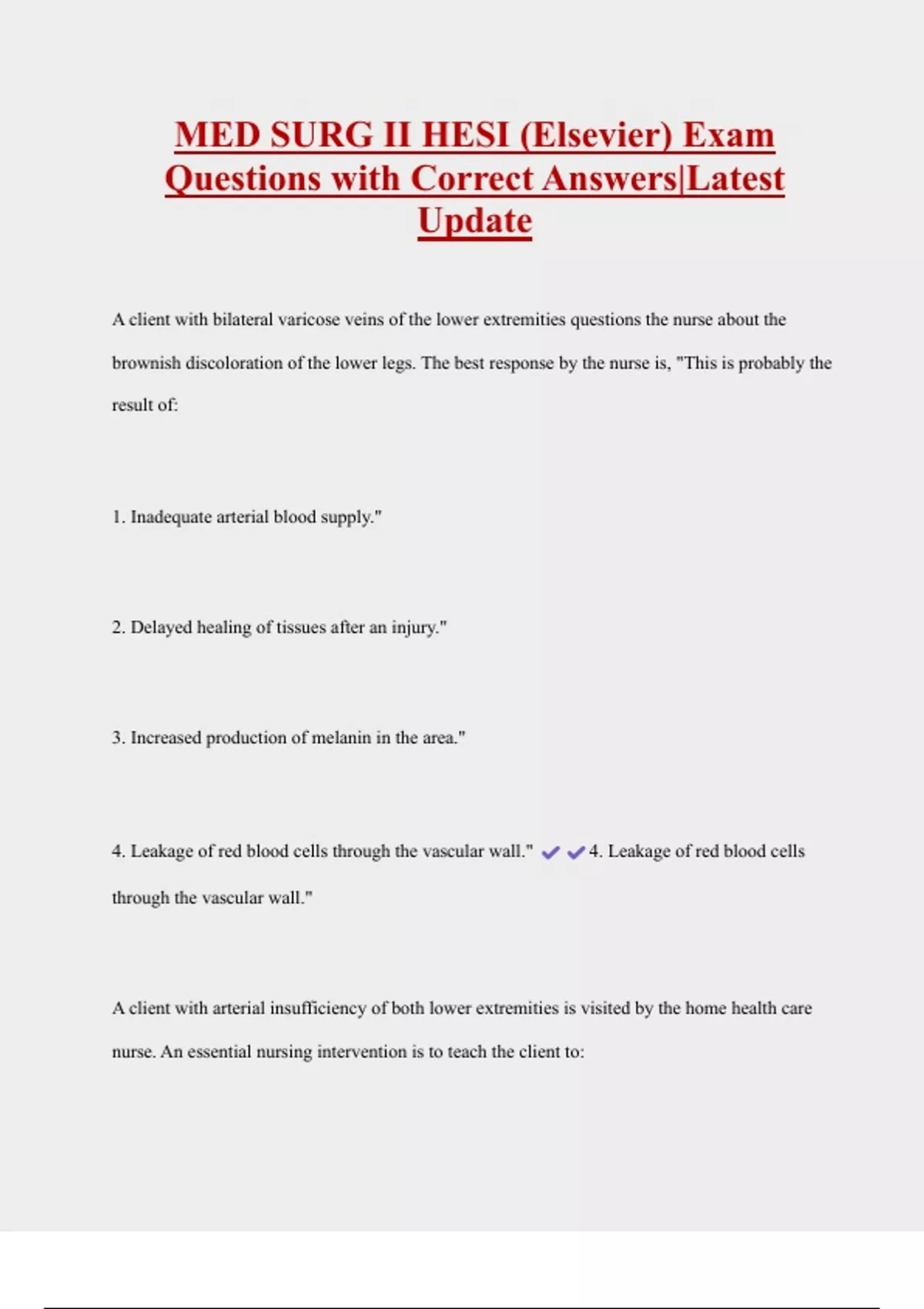 MED SURG II HESI (Elsevier) Exam Questions with Correct Answers|Latest Update

A client with bilateral varicose veins of the lower extremities questions the nurse about the brownish discoloration of the lower legs. The best response by the nurse is, "This is probably the result of:

1. Inadequate arterial blood supply."

2. Delayed healing of tissues after an injury."

3. Increased production of melanin in the area."

4. Leakage of red blood cells through the vascular wall." ✔✔4. Leakage of red blood cells through the vascular wall."

A client with arterial insufficiency of both lower extremities is visited by the home health care nurse. An essential nursing intervention is to teach the client to: